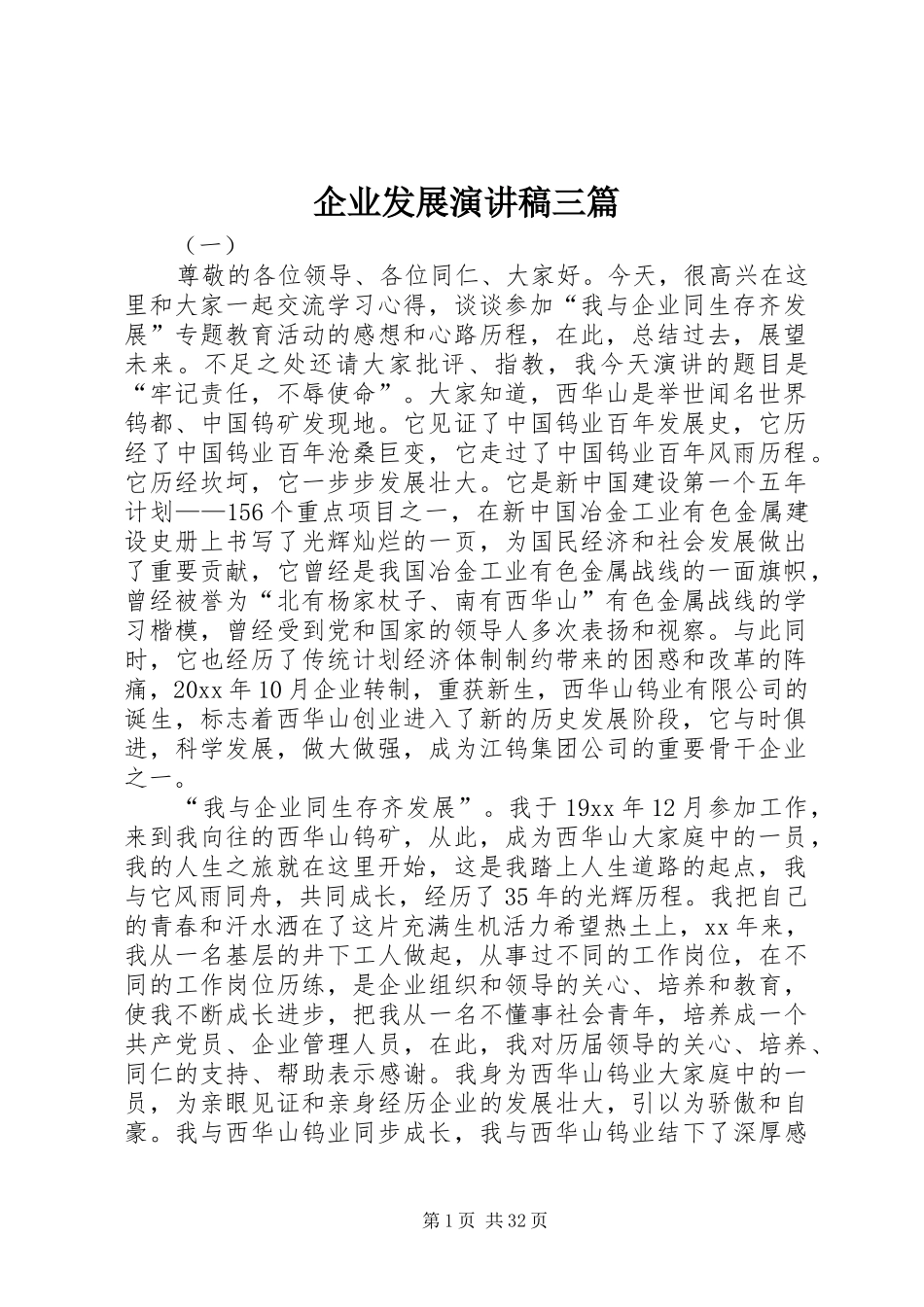 企业发展演讲稿三篇

（一）

尊敬的各位领导、各位同仁、大家好。今天，很高兴在这里和大家一起交流学习心得，谈谈参加“我与企业同生存齐发展”专题教育活动的感想和心路历程，在此，总结过去，展望未来。不足之处还请大家批评、指教，我今天演讲的题目是“牢记责任，不辱使命”。大家知道，西华山是举世闻名世界钨都、中国钨矿发现地。它见证了中国钨业百年发展史，它历经了中国钨业百年沧桑巨变，它走过了中国钨业百年风雨历程。它历经坎坷，它一步步发展壮大。它是新中国建设第一个五年计划——156个重点项目之一，在新中国冶金工业有色金属建设史册上书写了光辉灿烂的一页，为国民经济和社会发展做出了重要贡献，它曾经是我国冶金工业有色金属战线的一面旗帜，曾经被誉为“北有杨家杖子、南有西华山”有色金属战线的学习楷模，曾经受到党和国家的领导人多次表扬和视察。与此同时，它也经历了传统计划经济体制制约带来的困惑和改革的阵痛，20xx年10月企业转制，重获新生，西华山钨业有限公司的诞生，标志着西华山创业进入了新的历史发展阶段，它与时俱进，科学发展，做大做强，成为江钨集团公司的重要骨干企业之一。

“我与企业同生存齐发展”。我于19xx年12月参加工作，来到我向往的西华山钨矿，从此，成为西华山大家庭中的一员，我的人生之旅就在这里开始，这是我踏上人生道路的起点，我与它风雨同舟，共同成长，经历了35年的光辉历程。我把自己的青春和汗水洒在了这片充满生机活力希望热土上，xx年来，我从一名基层的井下工人做起，从事过不同的工作岗位，在不同的工作岗位历练，是企业组织和领导的关心、培养和教育，使我不断成长进步，把我从一名不懂事社会青年，培养成一个共产党员、企业管理人员，在此，我对历届领导的关心、培养、同仁的支持、帮助表示感谢。我身为西华山钨业大家庭中的一员，为亲眼见证和亲身经历企业的发展壮大，引以为骄傲和自豪。我与西华山钨业同步成长，我与西华山钨业结下了深厚感

第1页 共32页